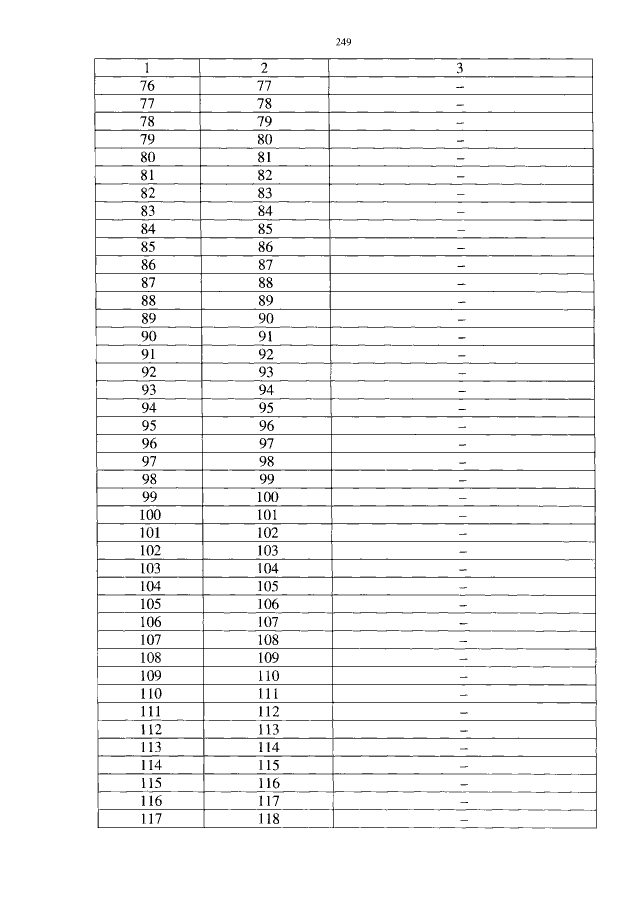 249

| 1 | 2 | 3 |
|---|---|---|
| 76 | 77 | – |
| 77 | 78 | – |
| 78 | 79 | – |
| 79 | 80 | – |
| 80 | 81 | – |
| 81 | 82 | – |
| 82 | 83 | – |
| 83 | 84 | – |
| 84 | 85 | – |
| 85 | 86 | – |
| 86 | 87 | – |
| 87 | 88 | – |
| 88 | 89 | – |
| 89 | 90 | – |
| 90 | 91 | – |
| 91 | 92 | – |
| 92 | 93 | – |
| 93 | 94 | – |
| 94 | 95 | – |
| 95 | 96 | – |
| 96 | 97 | – |
| 97 | 98 | – |
| 98 | 99 | – |
| 99 | 100 | – |
| 100 | 101 | – |
| 101 | 102 | – |
| 102 | 103 | – |
| 103 | 104 | – |
| 104 | 105 | – |
| 105 | 106 | – |
| 106 | 107 | – |
| 107 | 108 | – |
| 108 | 109 | – |
| 109 | 110 | – |
| 110 | 111 | – |
| 111 | 112 | – |
| 112 | 113 | – |
| 113 | 114 | – |
| 114 | 115 | – |
| 115 | 116 | – |
| 116 | 117 | – |
| 117 | 118 | – |